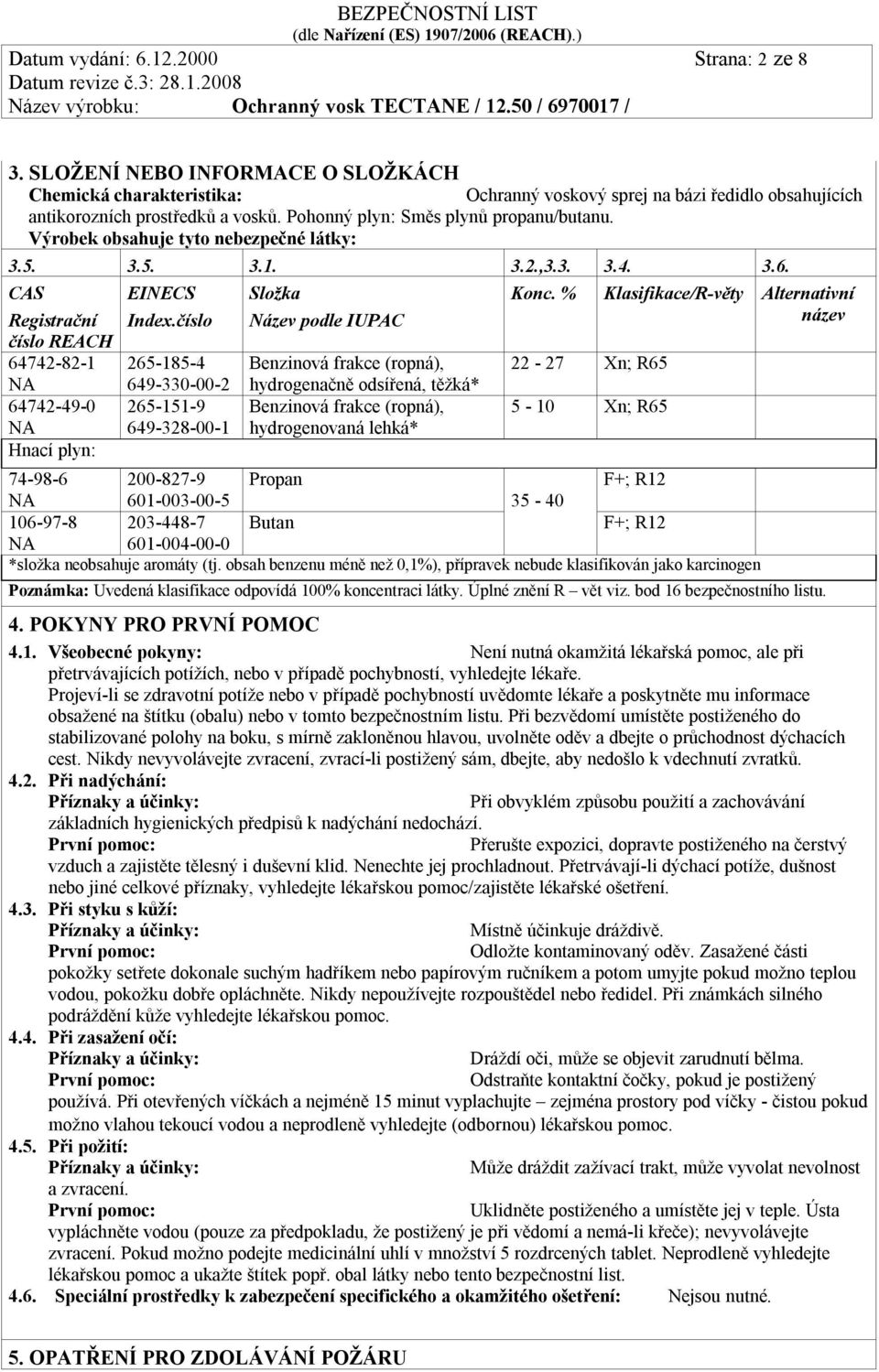 BEZPEČNOSTNÍ LIST
(dle Nařízení (ES) 1907/2006 (REACH).)
Datum vydání: 6.12.2000 Strana: 2 ze 8
Datum revize č.3: 28.1.2008
Název výrobku: Ochranný vosk TECTANE / 12.50 / 6970017 /

3. SLOŽENÍ NEBO INFORMACE O SLOŽKÁCH
Chemická charakteristika: Ochranný voskový sprej na bázi ředidlo obsahujících antikorozních prostředků a vosků. Pohonný plyn: Směs plynů propanu/butanu.
Výrobek obsahuje tyto nebezpečné látky:

| 3.5. | 3.5. | 3.1. | 3.2.,3.3. | 3.4. | 3.6. |
|---|---|---|---|---|---|
| CAS Registrační číslo REACH | EINECS Index.číslo | Složka Název podle IUPAC | Konc. % | Klasifikace/R-věty | Alternativní název |
| 64742-82-1 NA | 265-185-4 649-330-00-2 | Benzinová frakce (ropná), hydrogenačně odsířená, těžká* | 22 - 27 | Xn; R65 | |
| 64742-49-0 NA | 265-151-9 649-328-00-1 | Benzinová frakce (ropná), hydrogenovaná lehká* | 5 - 10 | Xn; R65 | |
| Hnací plyn: | | | | | |
| 74-98-6 NA | 200-827-9 601-003-00-5 | Propan | 35 - 40 | F+; R12 | |
| 106-97-8 NA | 203-448-7 601-004-00-0 | Butan | | F+; R12 | |

*složka neobsahuje aromáty (tj. obsah benzenu méně než 0,1%), přípravek nebude klasifikován jako karcinogen
Poznámka: Uvedená klasifikace odpovídá 100% koncentraci látky. Úplné znění R – vět viz. bod 16 bezpečnostního listu.

4. POKYNY PRO PRVNÍ POMOC
4.1. Všeobecné pokyny: Není nutná okamžitá lékařská pomoc, ale při přetrvávajících potížích, nebo v případě pochybností, vyhledejte lékaře.
Projeví-li se zdravotní potíže nebo v případě pochybností uvědomte lékaře a poskytněte mu informace obsažené na štítku (obalu) nebo v tomto bezpečnostním listu. Při bezvědomí umístěte postiženého do stabilizované polohy na boku, s mírně zakloněnou hlavou, uvolněte oděv a dbejte o průchodnost dýchacích cest. Nikdy nevyvolávejte zvracení, zvrací-li postižený sám, dbejte, aby nedošlo k vdechnutí zvratků.
4.2. Při nadýchání:
Příznaky a účinky: Při obvyklém způsobu použití a zachovávání základních hygienických předpisů k nadýchání nedochází.
První pomoc: Přerušte expozici, dopravte postiženého na čerstvý vzduch a zajistěte tělesný i duševní klid. Nenechte jej prochladnout. Přetrvávají-li dýchací potíže, dušnost nebo jiné celkové příznaky, vyhledejte lékařskou pomoc/zajistěte lékařské ošetření.
4.3. Při styku s kůží:
Příznaky a účinky: Místně účinkuje dráždivě.
První pomoc: Odložte kontaminovaný oděv. Zasažené části pokožky setřete dokonale suchým hadříkem nebo papírovým ručníkem a potom umyjte pokud možno teplou vodou, pokožku dobře opláchněte. Nikdy nepoužívejte rozpouštědel nebo ředidel. Při známkách silného podráždění kůže vyhledejte lékařskou pomoc.
4.4. Při zasažení očí:
Příznaky a účinky: Dráždí oči, může se objevit zarudnutí bělma.
První pomoc: Odstraňte kontaktní čočky, pokud je postižený používá. Při otevřených víčkách a nejméně 15 minut vyplachujte – zejména prostory pod víčky - čistou pokud možno vlahou tekoucí vodou a neprodleně vyhledejte (odbornou) lékařskou pomoc.
4.5. Při požití:
Příznaky a účinky: Může dráždit zažívací trakt, může vyvolat nevolnost a zvracení.
První pomoc: Uklidněte postiženého a umístěte jej v teple. Ústa vypláchněte vodou (pouze za předpokladu, že postižený je při vědomí a nemá-li křeče); nevyvolávejte zvracení. Pokud možno podejte medicinální uhlí v množství 5 rozdrcených tablet. Neprodleně vyhledejte lékařskou pomoc a ukažte štítek popř. obal látky nebo tento bezpečnostní list.
4.6. Speciální prostředky k zabezpečení specifického a okamžitého ošetření: Nejsou nutné.

5. OPATŘENÍ PRO ZDOLÁVÁNÍ POŽÁRU